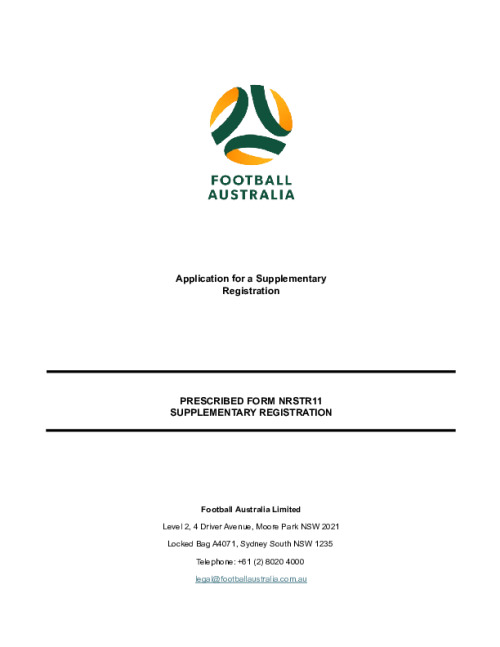 FOOTBALL
AUSTRALIA

Application for a Supplementary Registration

PRESCRIBED FORM NRSTR11
SUPPLEMENTARY REGISTRATION

Football Australia Limited

Level 2, 4 Driver Avenue, Moore Park NSW 2021

Locked Bag A4071, Sydney South NSW 1235

Telephone: +61 (2) 8020 4000

legal@footballaustralia.com.au